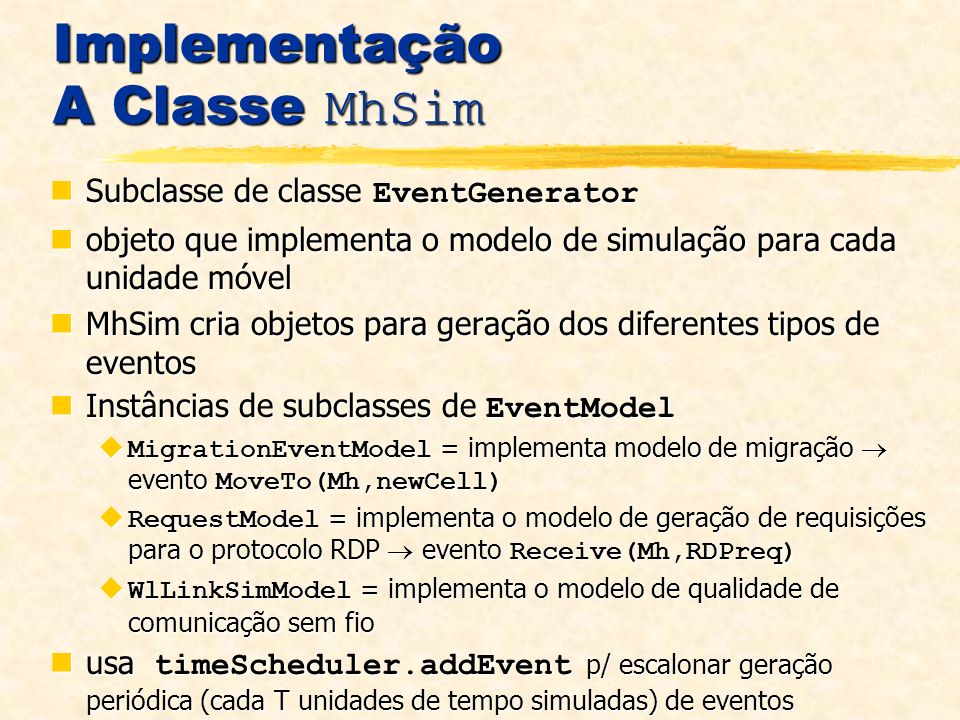 Implementação
A Classe MhSim

Subclasse de classe EventGenerator

objeto que implementa o modelo de simulação para cada unidade móvel

MhSim cria objetos para geração dos diferentes tipos de eventos

Instâncias de subclasses de EventModel

MigrationEventModel = implementa modelo de migração $\rightarrow$ evento MoveTo(Mh,newCell)

RequestModel = implementa o modelo de geração de requisições para o protocolo RDP $\rightarrow$ evento Receive(Mh,RDPreq)

WlLinkSimModel = implementa o modelo de qualidade de comunicação sem fio

usa timeScheduler.addEvent p/ escalonar geração periódica (cada T unidades de tempo simuladas) de eventos